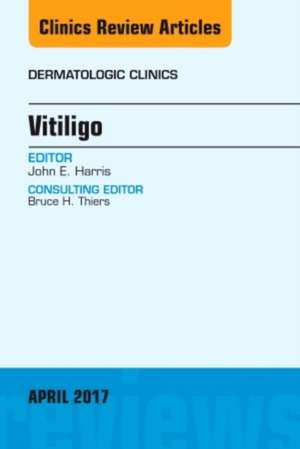 Clinics Review Articles

DERMATOLOGIC CLINICS

Vitiligo

EDITOR
John E. Harris

CONSULTING EDITOR
Bruce H. Thiers

APRIL 2017